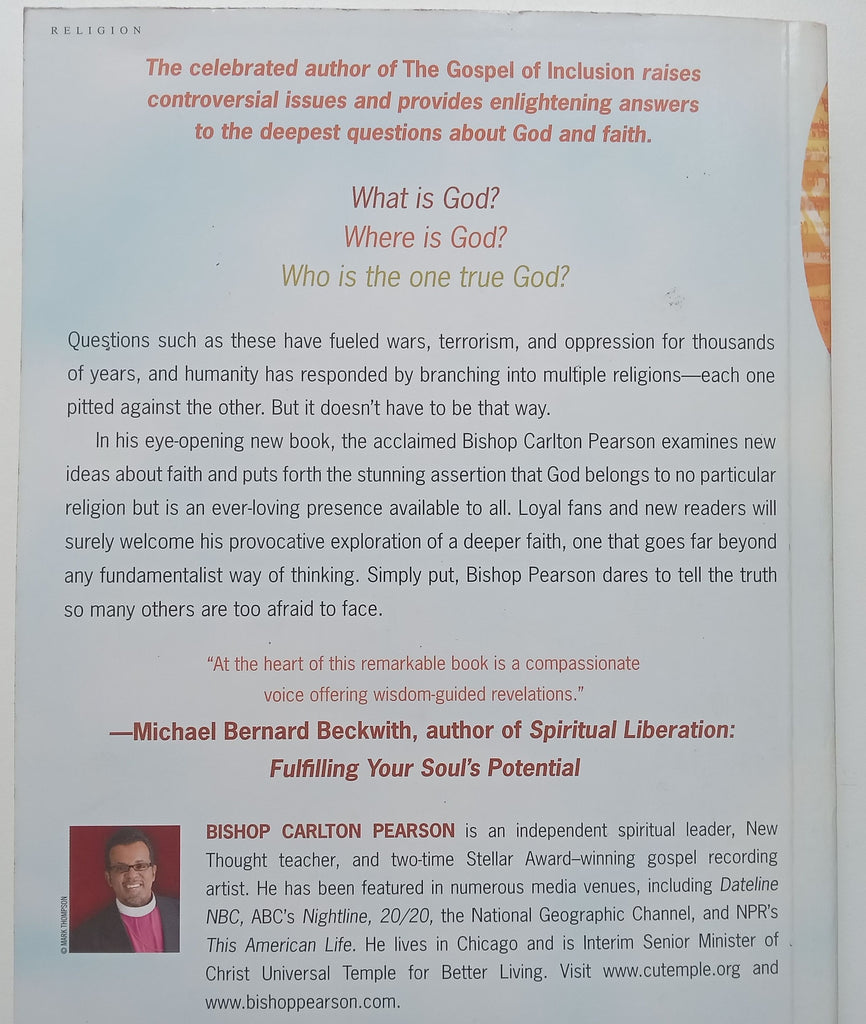 RELIGION

The celebrated author of The Gospel of Inclusion raises controversial issues and provides enlightening answers to the deepest questions about God and faith.

What is God?
Where is God?
Who is the one true God?

Questions such as these have fueled wars, terrorism, and oppression for thousands of years, and humanity has responded by branching into multiple religions—each one pitted against the other. But it doesn't have to be that way.

In his eye-opening new book, the acclaimed Bishop Carlton Pearson examines new ideas about faith and puts forth the stunning assertion that God belongs to no particular religion but is an ever-loving presence available to all. Loyal fans and new readers will surely welcome his provocative exploration of a deeper faith, one that goes far beyond any fundamentalist way of thinking. Simply put, Bishop Pearson dares to tell the truth so many others are too afraid to face.

"At the heart of this remarkable book is a compassionate voice offering wisdom-guided revelations."
—Michael Bernard Beckwith, author of Spiritual Liberation: Fulfilling Your Soul's Potential

© MARK THOMPSON

BISHOP CARLTON PEARSON is an independent spiritual leader, New Thought teacher, and two-time Stellar Award–winning gospel recording artist. He has been featured in numerous media venues, including Dateline NBC, ABC's Nightline, 20/20, the National Geographic Channel, and NPR's This American Life. He lives in Chicago and is Interim Senior Minister of Christ Universal Temple for Better Living. Visit www.cutemple.org and www.bishoppearson.com.